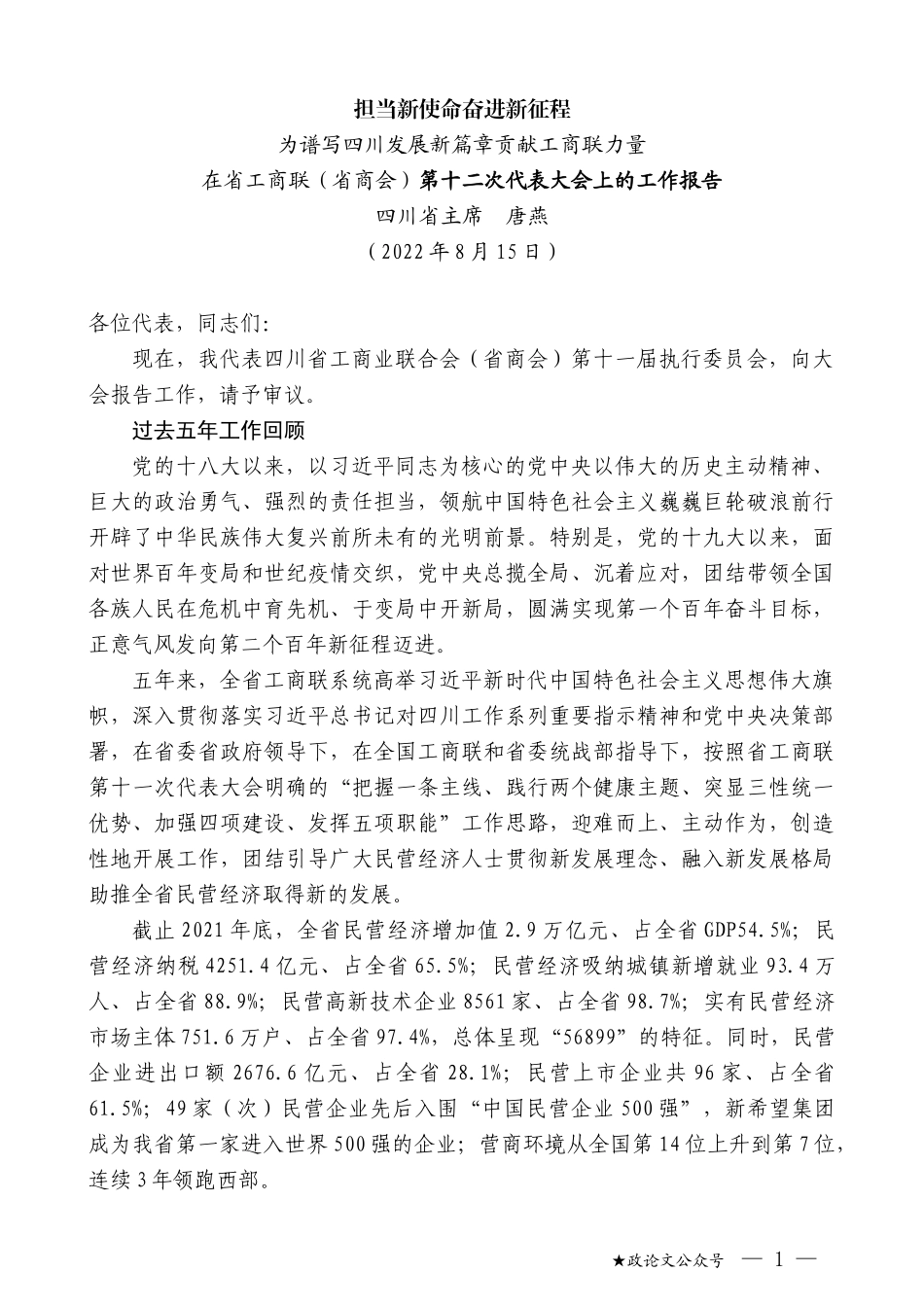 担当新使命奋进新征程

为谱写四川发展新篇章贡献工商联力量

在省工商联（省商会）第十二次代表大会上的工作报告

四川省主席　唐燕

（2022年8月15日）

各位代表，同志们：

现在，我代表四川省工商业联合会（省商会）第十一届执行委员会，向大会报告工作，请予审议。

过去五年工作回顾

党的十八大以来，以习近平同志为核心的党中央以伟大的历史主动精神、巨大的政治勇气、强烈的责任担当，领航中国特色社会主义巍巍巨轮破浪前行开辟了中华民族伟大复兴前所未有的光明前景。特别是，党的十九大以来，面对世界百年变局和世纪疫情交织，党中央总揽全局、沉着应对，团结带领全国各族人民在危机中育先机、于变局中开新局，圆满实现第一个百年奋斗目标，正意气风发向第二个百年新征程迈进。

五年来，全省工商联系统高举习近平新时代中国特色社会主义思想伟大旗帜，深入贯彻落实习近平总书记对四川工作系列重要指示精神和党中央决策部署，在省委省政府领导下，在全国工商联和省委统战部指导下，按照省工商联第十一次代表大会明确的“把握一条主线、践行两个健康主题、突显三性统一优势、加强四项建设、发挥五项职能”工作思路，迎难而上、主动作为，创造性地开展工作，团结引导广大民营经济人士贯彻新发展理念、融入新发展格局助推全省民营经济取得新的发展。

截止2021年底，全省民营经济增加值2.9万亿元、占全省GDP54.5%；民营经济纳税4251.4亿元、占全省65.5%；民营经济吸纳城镇新增就业93.4万人、占全省88.9%；民营高新技术企业8561家、占全省98.7%；实有民营经济市场主体751.6万户、占全省97.4%，总体呈现“56899”的特征。同时，民营企业进出口额2676.6亿元、占全省28.1%；民营上市企业共96家、占全省61.5%；49家（次）民营企业先后入围“中国民营企业500强”，新希望集团成为我省第一家进入世界500强的企业；营商环境从全国第14位上升到第7位，连续3年领跑西部。

★政论文公众号　— 1 —